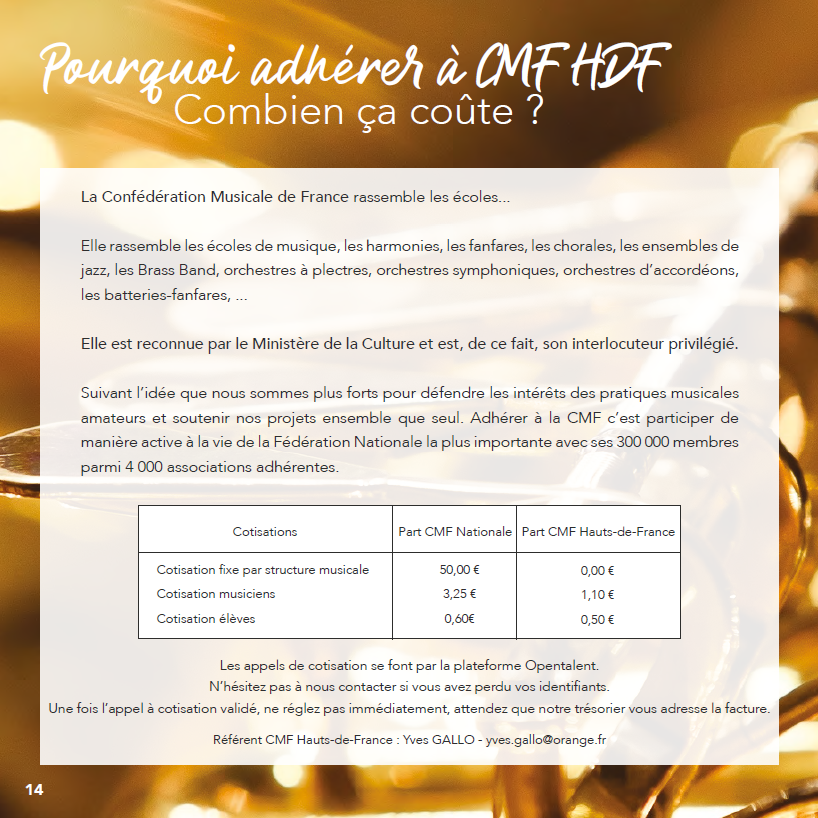 Pourquoi adhérer à CMF HDF
Combien ça coûte ?

La Confédération Musicale de France rassemble les écoles...

Elle rassemble les écoles de musique, les harmonies, les fanfares, les chorales, les ensembles de jazz, les Brass Band, orchestres à plectres, orchestres symphoniques, orchestres d'accordéons, les batteries-fanfares, ...

Elle est reconnue par le Ministère de la Culture et est, de ce fait, son interlocuteur privilégié.

Suivant l'idée que nous sommes plus forts pour défendre les intérêts des pratiques musicales amateurs et soutenir nos projets ensemble que seul. Adhérer à la CMF c'est participer de manière active à la vie de la Fédération Nationale la plus importante avec ses 300 000 membres parmi 4 000 associations adhérentes.

| Cotisations | Part CMF Nationale | Part CMF Hauts-de-France |
|---|---|---|
| Cotisation fixe par structure musicale | 50,00 € | 0,00 € |
| Cotisation musiciens | 3,25 € | 1,10 € |
| Cotisation élèves | 0,60€ | 0,50 € |

Les appels de cotisation se font par la plateforme Opentalent.
N'hésitez pas à nous contacter si vous avez perdu vos identifiants.
Une fois l'appel à cotisation validé, ne réglez pas immédiatement, attendez que notre trésorier vous adresse la facture.

Référent CMF Hauts-de-France : Yves GALLO - yves.gallo@orange.fr

14